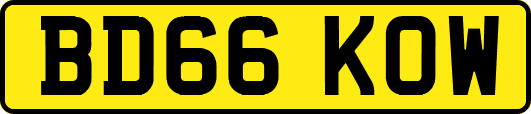 BD66 KOW